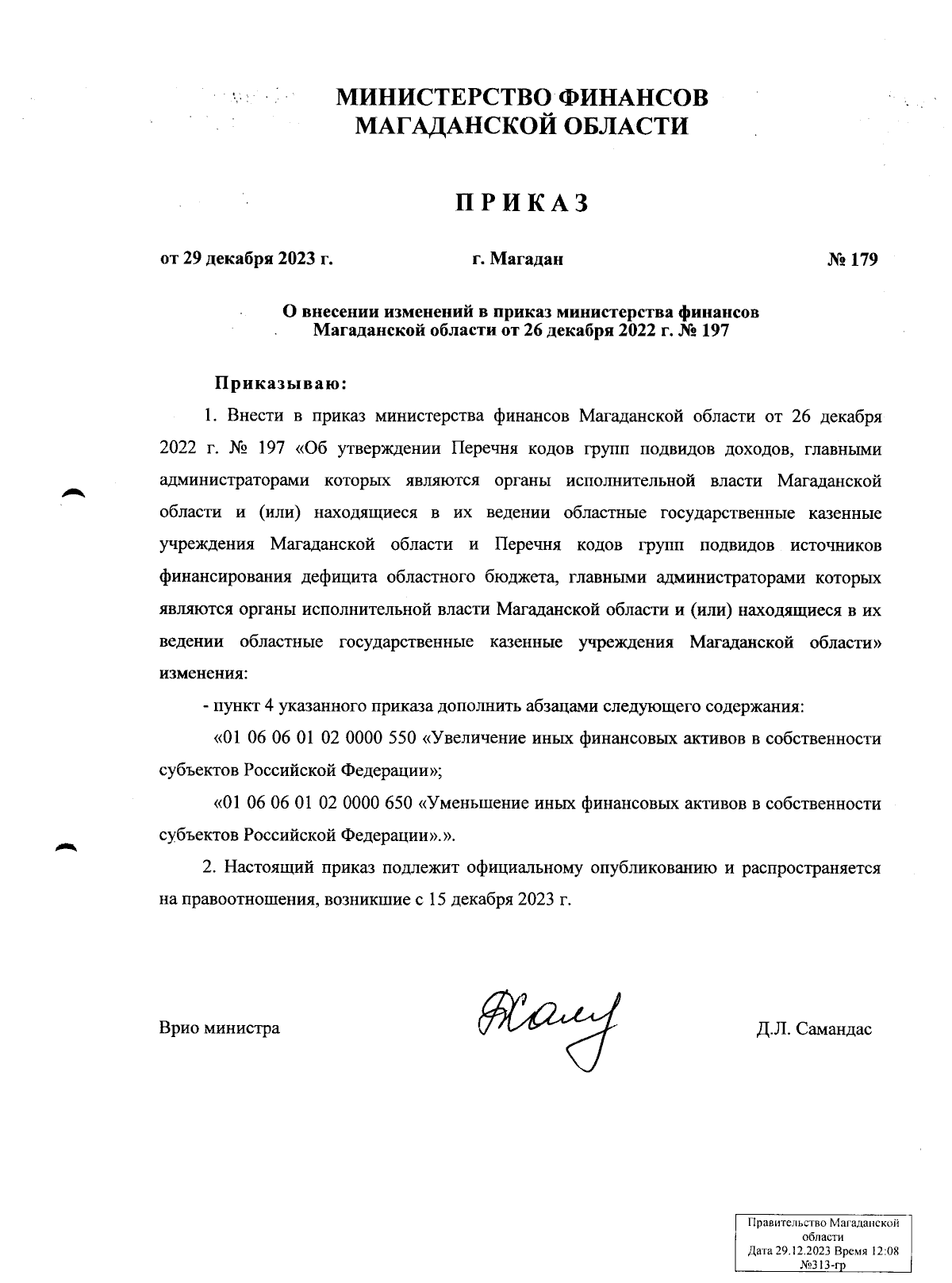 МИНИСТЕРСТВО ФИНАНСОВ
МАГАДАНСКОЙ ОБЛАСТИ

ПРИКАЗ

от 29 декабря 2023 г. г. Магадан № 179

О внесении изменений в приказ министерства финансов Магаданской области от 26 декабря 2022 г. № 197

Приказываю:

1. Внести в приказ министерства финансов Магаданской области от 26 декабря 2022 г. № 197 «Об утверждении Перечня кодов групп подвидов доходов, главными администраторами которых являются органы исполнительной власти Магаданской области и (или) находящиеся в их ведении областные государственные казенные учреждения Магаданской области и Перечня кодов групп подвидов источников финансирования дефицита областного бюджета, главными администраторами которых являются органы исполнительной власти Магаданской области и (или) находящиеся в их ведении областные государственные казенные учреждения Магаданской области» изменения:

- пункт 4 указанного приказа дополнить абзацами следующего содержания:

«01 06 06 01 02 0000 550 «Увеличение иных финансовых активов в собственности субъектов Российской Федерации»;

«01 06 06 01 02 0000 650 «Уменьшение иных финансовых активов в собственности субъектов Российской Федерации».».

2. Настоящий приказ подлежит официальному опубликованию и распространяется на правоотношения, возникшие с 15 декабря 2023 г.

Врио министра Д.Л. Самандас

Правительство Магаданской области
Дата 29.12.2023 Время 12:08
№313-гр